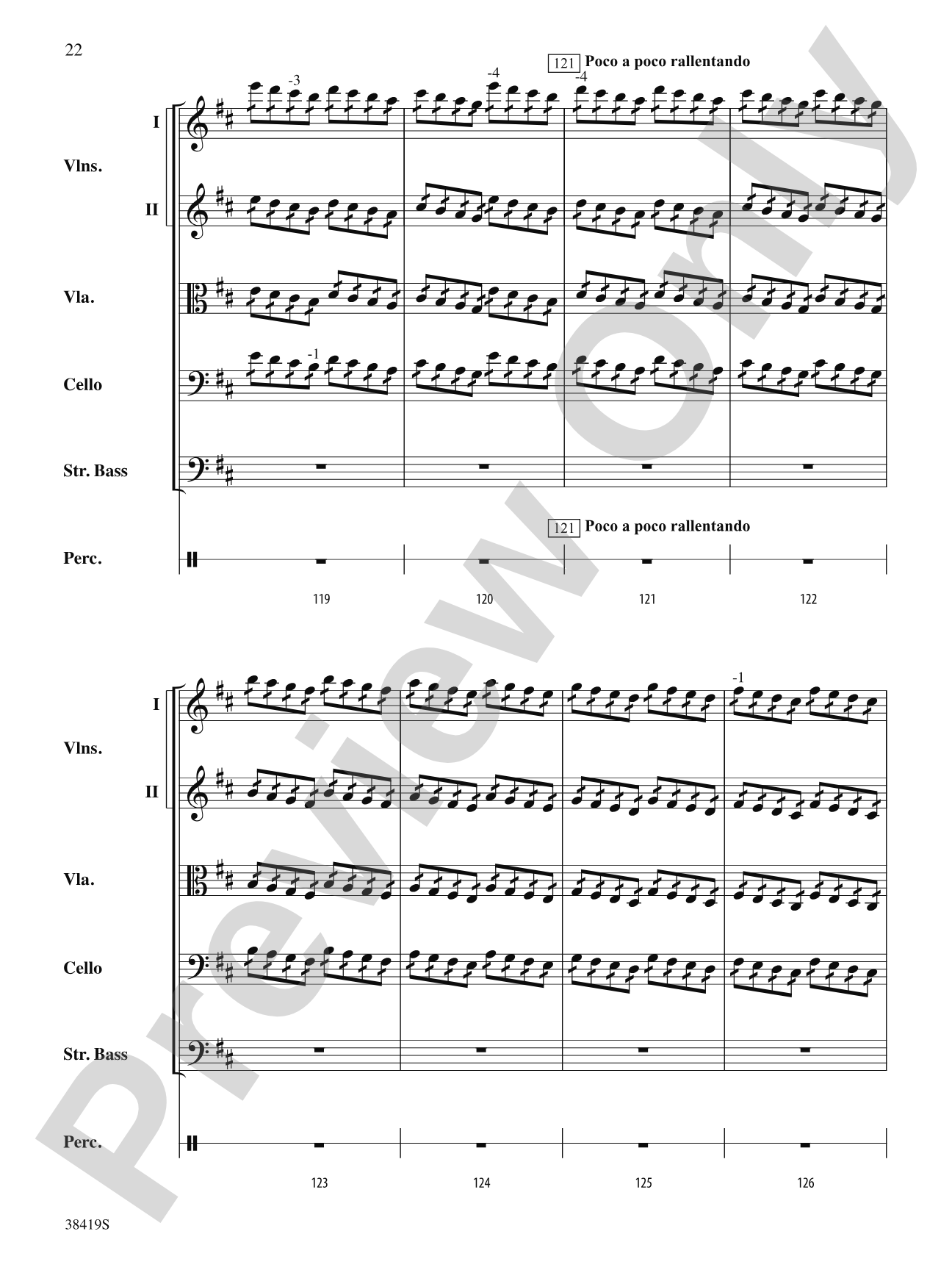 22

121 Poco a poco rallentando

-3

-4

-4

I

Vlns.

II

Vla.

-1

Cello

Str. Bass

121 Poco a poco rallentando

Perc.

119

120

121

122

-1

I

Vlns.

II

Vla.

Cello

Str. Bass

Perc.

123

124

125

126

38419S

Preview Only